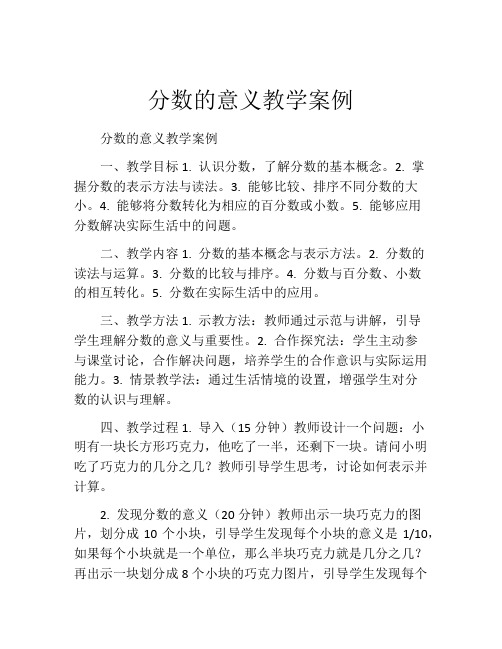 分数的意义教学案例

分数的意义教学案例

一、教学目标 1. 认识分数，了解分数的基本概念。2. 掌握分数的表示方法与读法。3. 能够比较、排序不同分数的大小。4. 能够将分数转化为相应的百分数或小数。5. 能够应用分数解决实际生活中的问题。

二、教学内容 1. 分数的基本概念与表示方法。2. 分数的读法与运算。3. 分数的比较与排序。4. 分数与百分数、小数的相互转化。5. 分数在实际生活中的应用。

三、教学方法 1. 示教方法：教师通过示范与讲解，引导学生理解分数的意义与重要性。2. 合作探究法：学生主动参与课堂讨论，合作解决问题，培养学生的合作意识与实际运用能力。3. 情景教学法：通过生活情境的设置，增强学生对分数的认识与理解。

四、教学过程 1. 导入（15 分钟）教师设计一个问题：小明有一块长方形巧克力，他吃了一半，还剩下一块。请问小明吃了巧克力的几分之几？教师引导学生思考，讨论如何表示并计算。

2. 发现分数的意义（20 分钟）教师出示一块巧克力的图片，划分成 10 个小块，引导学生发现每个小块的意义是 1/10，如果每个小块就是一个单位，那么半块巧克力就是几分之几？再出示一块划分成 8 个小块的巧克力图片，引导学生发现每个